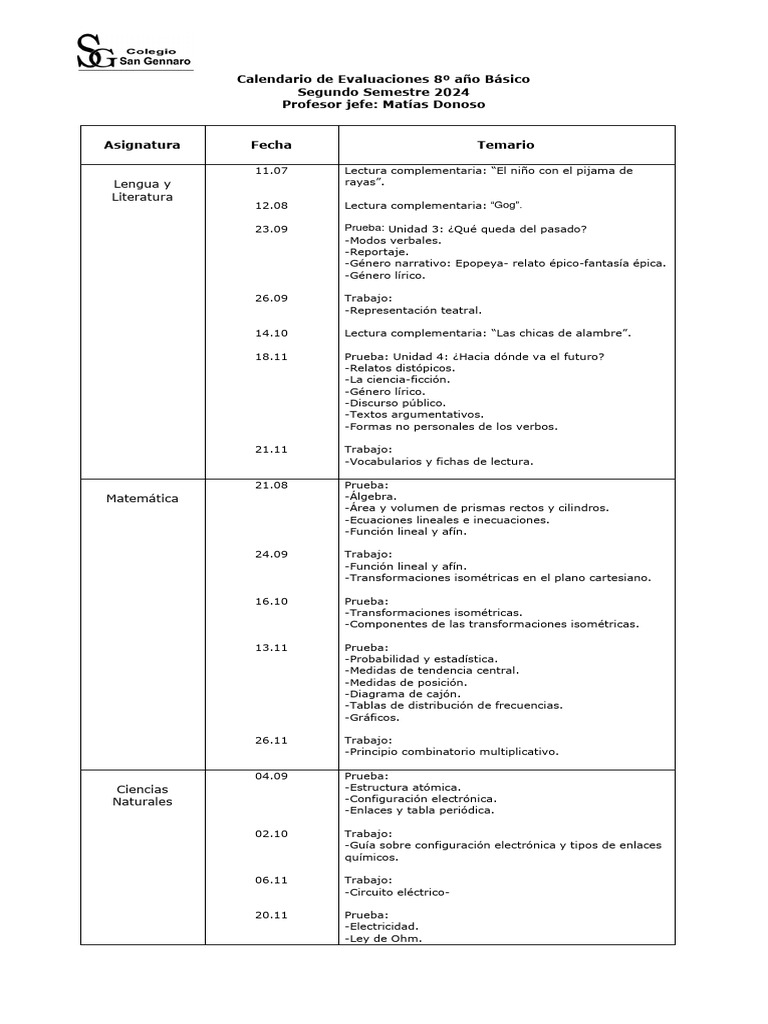 SG Colegio San Gennaro

Calendario de Evaluaciones 8º año Básico
Segundo Semestre 2024
Profesor jefe: Matías Donoso

| Asignatura | Fecha | Temario |
|---|---|---|
| Lengua y Literatura | 11.07 | Lectura complementaria: "El niño con el pijama de rayas". |
| | 12.08 | Lectura complementaria: "Gog". |
| | 23.09 | Prueba: Unidad 3: ¿Qué queda del pasado? -Modos verbales. -Reportaje. -Género narrativo: Epopeya- relato épico-fantasía épica. -Género lírico. |
| | 26.09 | Trabajo: -Representación teatral. |
| | 14.10 | Lectura complementaria: "Las chicas de alambre". |
| | 18.11 | Prueba: Unidad 4: ¿Hacia dónde va el futuro? -Relatos distópicos. -La ciencia-ficción. -Género lírico. -Discurso público. -Textos argumentativos. -Formas no personales de los verbos. |
| | 21.11 | Trabajo: -Vocabularios y fichas de lectura. |
| Matemática | 21.08 | Prueba: -Álgebra. -Área y volumen de prismas rectos y cilindros. -Ecuaciones lineales e inecuaciones. -Función lineal y afín. |
| | 24.09 | Trabajo: -Función lineal y afín. -Transformaciones isométricas en el plano cartesiano. |
| | 16.10 | Prueba: -Transformaciones isométricas. -Componentes de las transformaciones isométricas. |
| | 13.11 | Prueba: -Probabilidad y estadística. -Medidas de tendencia central. -Medidas de posición. -Diagrama de cajón. -Tablas de distribución de frecuencias. -Gráficos. |
| | 26.11 | Trabajo: -Principio combinatorio multiplicativo. |
| Ciencias Naturales | 04.09 | Prueba: -Estructura atómica. -Configuración electrónica. -Enlaces y tabla periódica. |
| | 02.10 | Trabajo: -Guía sobre configuración electrónica y tipos de enlaces químicos. |
| | 06.11 | Trabajo: -Circuito eléctrico- |
| | 20.11 | Prueba: -Electricidad. -Ley de Ohm. |